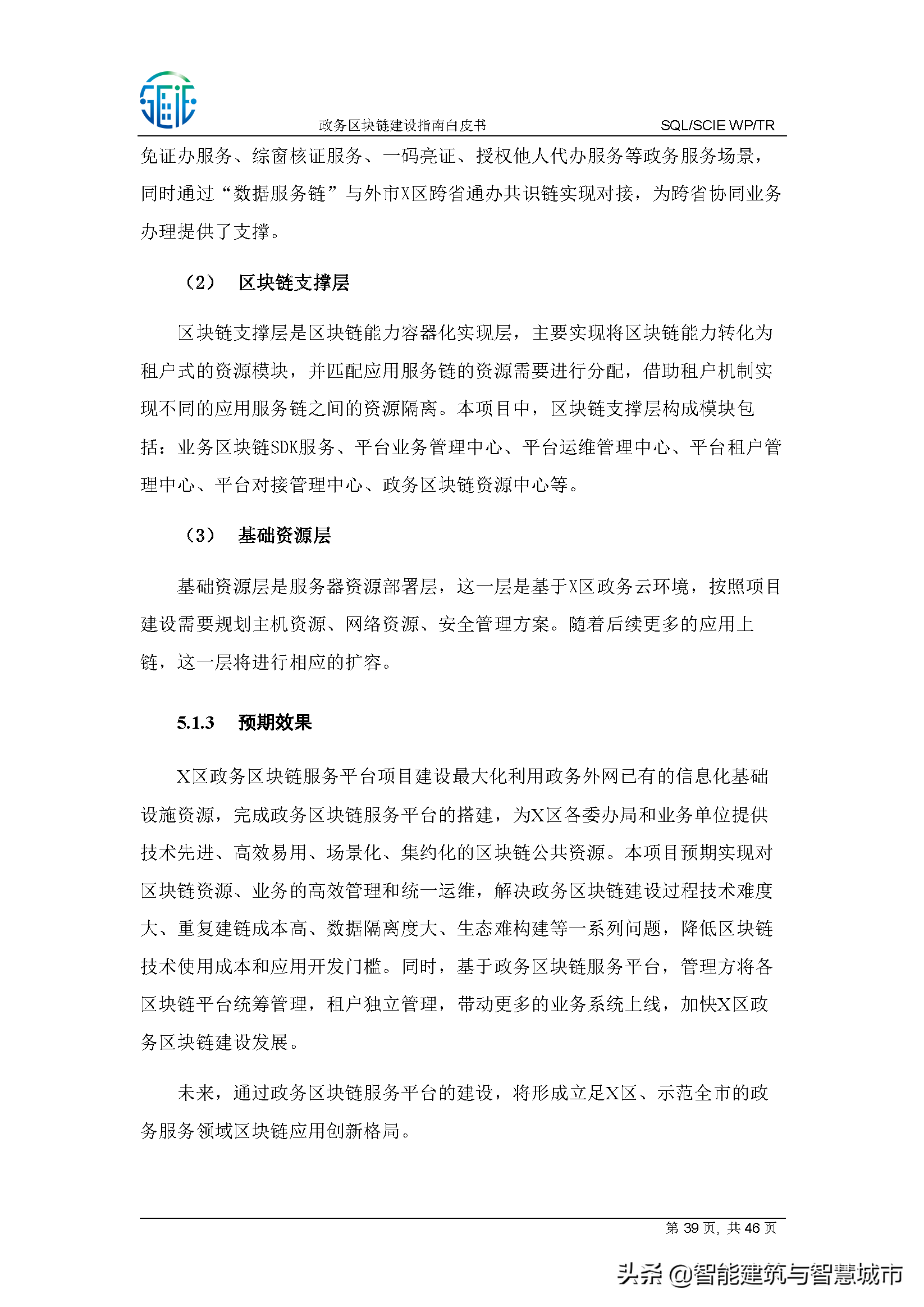 政务区块链建设指南白皮书 SQL/SCIE WP/TR

免证办服务、综窗核证服务、一码亮证、授权他人代办服务等政务服务场景，同时通过“数据服务链”与外市X区跨省通办共识链实现对接，为跨省协同业务办理提供了支撑。

（2） 区块链支撑层

区块链支撑层是区块链能力容器化实现层，主要实现将区块链能力转化为租户式的资源模块，并匹配应用服务链的资源需要进行分配，借助租户机制实现不同的应用服务链之间的资源隔离。本项目中，区块链支撑层构成模块包括：业务区块链SDK服务、平台业务管理中心、平台运维管理中心、平台租户管理中心、平台对接管理中心、政务区块链资源中心等。

（3） 基础资源层

基础资源层是服务器资源部署层，这一层是基于X区政务云环境，按照项目建设需要规划主机资源、网络资源、安全管理方案。随着后续更多的应用上链，这一层将进行相应的扩容。

5.1.3 预期效果

X区政务区块链服务平台项目建设最大化利用政务外网已有的信息化基础设施资源，完成政务区块链服务平台的搭建，为X区各委办局和业务单位提供技术先进、高效易用、场景化、集约化的区块链公共资源。本项目预期实现对区块链资源、业务的高效管理和统一运维，解决政务区块链建设过程技术难度大、重复建链成本高、数据隔离度大、生态难构建等一系列问题，降低区块链技术使用成本和应用开发门槛。同时，基于政务区块链服务平台，管理方将各区块链平台统筹管理，租户独立管理，带动更多的业务系统上线，加快X区政务区块链建设发展。

未来，通过政务区块链服务平台的建设，将形成立足X区、示范全市的政务服务领域区块链应用创新格局。

第 39 页，共 46 页

头条 @智能建筑与智慧城市